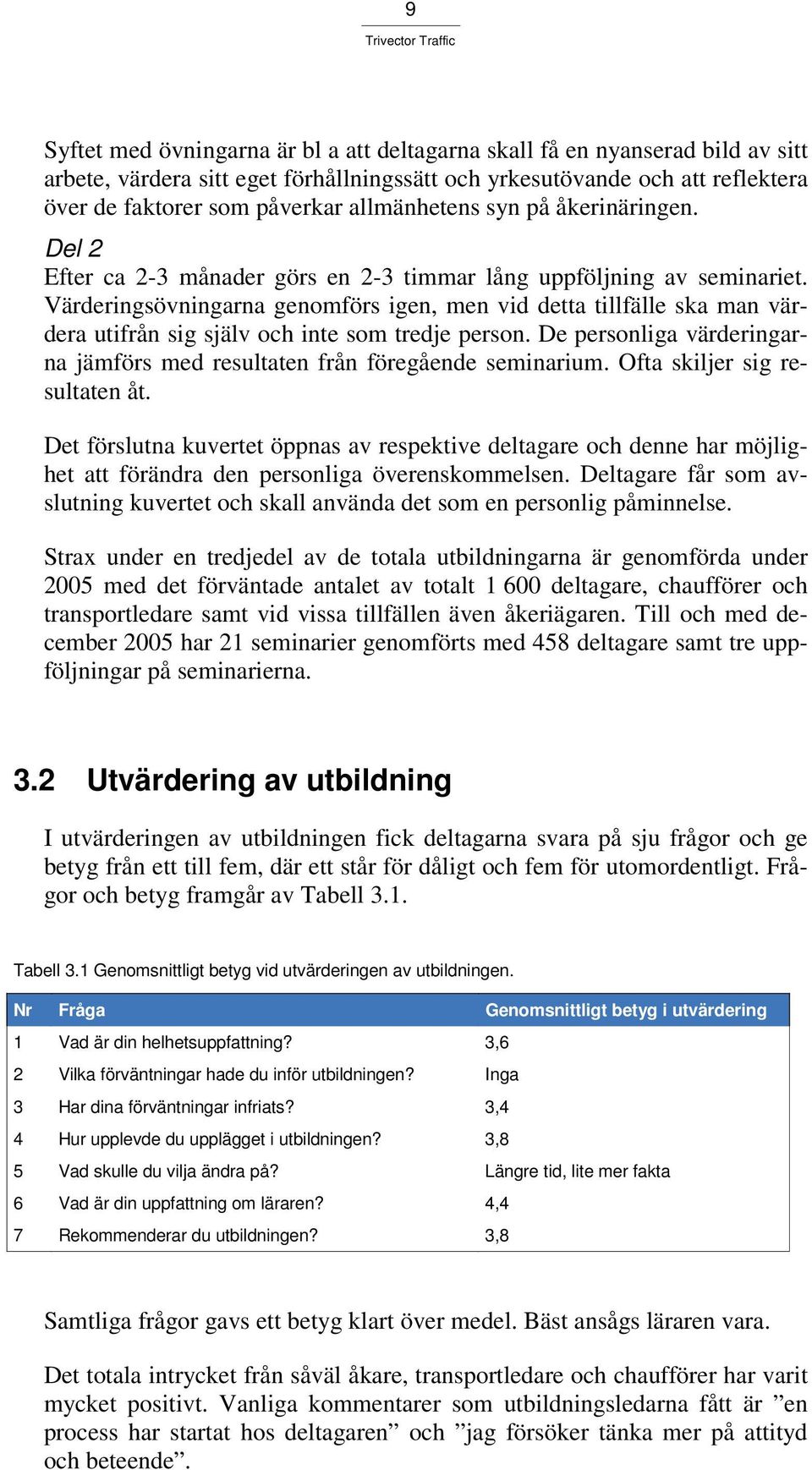 9
Trivector Traffic

Syftet med övningarna är bl a att deltagarna skall få en nyanserad bild av sitt arbete, värdera sitt eget förhållningssätt och yrkesutövande och att reflektera över de faktorer som påverkar allmänhetens syn på åkerinäringen.

Del 2
Efter ca 2-3 månader görs en 2-3 timmar lång uppföljning av seminariet. Värderingsövningarna genomförs igen, men vid detta tillfälle ska man värdera utifrån sig själv och inte som tredje person. De personliga värderingarna jämförs med resultaten från föregående seminarium. Ofta skiljer sig resultaten åt.

Det förslutna kuvertet öppnas av respektive deltagare och denne har möjlighet att förändra den personliga överenskommelsen. Deltagare får som avslutning kuvertet och skall använda det som en personlig påminnelse.

Strax under en tredjedel av de totala utbildningarna är genomförda under 2005 med det förväntade antalet av totalt 1 600 deltagare, chaufförer och transportledare samt vid vissa tillfällen även åkeriägaren. Till och med december 2005 har 21 seminarier genomförts med 458 deltagare samt tre uppföljningar på seminarierna.

3.2 Utvärdering av utbildning

I utvärderingen av utbildningen fick deltagarna svara på sju frågor och ge betyg från ett till fem, där ett står för dåligt och fem för utomordentligt. Frågor och betyg framgår av Tabell 3.1.

Tabell 3.1 Genomsnittligt betyg vid utvärderingen av utbildningen.

| Nr | Fråga | Genomsnittligt betyg i utvärdering |
|---|---|---|
| 1 | Vad är din helhetsuppfattning? | 3,6 |
| 2 | Vilka förväntningar hade du inför utbildningen? | Inga |
| 3 | Har dina förväntningar infriats? | 3,4 |
| 4 | Hur upplevde du upplägget i utbildningen? | 3,8 |
| 5 | Vad skulle du vilja ändra på? | Längre tid, lite mer fakta |
| 6 | Vad är din uppfattning om läraren? | 4,4 |
| 7 | Rekommenderar du utbildningen? | 3,8 |

Samtliga frågor gavs ett betyg klart över medel. Bäst ansågs läraren vara.

Det totala intrycket från såväl åkare, transportledare och chaufförer har varit mycket positivt. Vanliga kommentarer som utbildningsledarna fått är ”en process har startat hos deltagaren” och ”jag försöker tänka mer på attityd och beteende”.